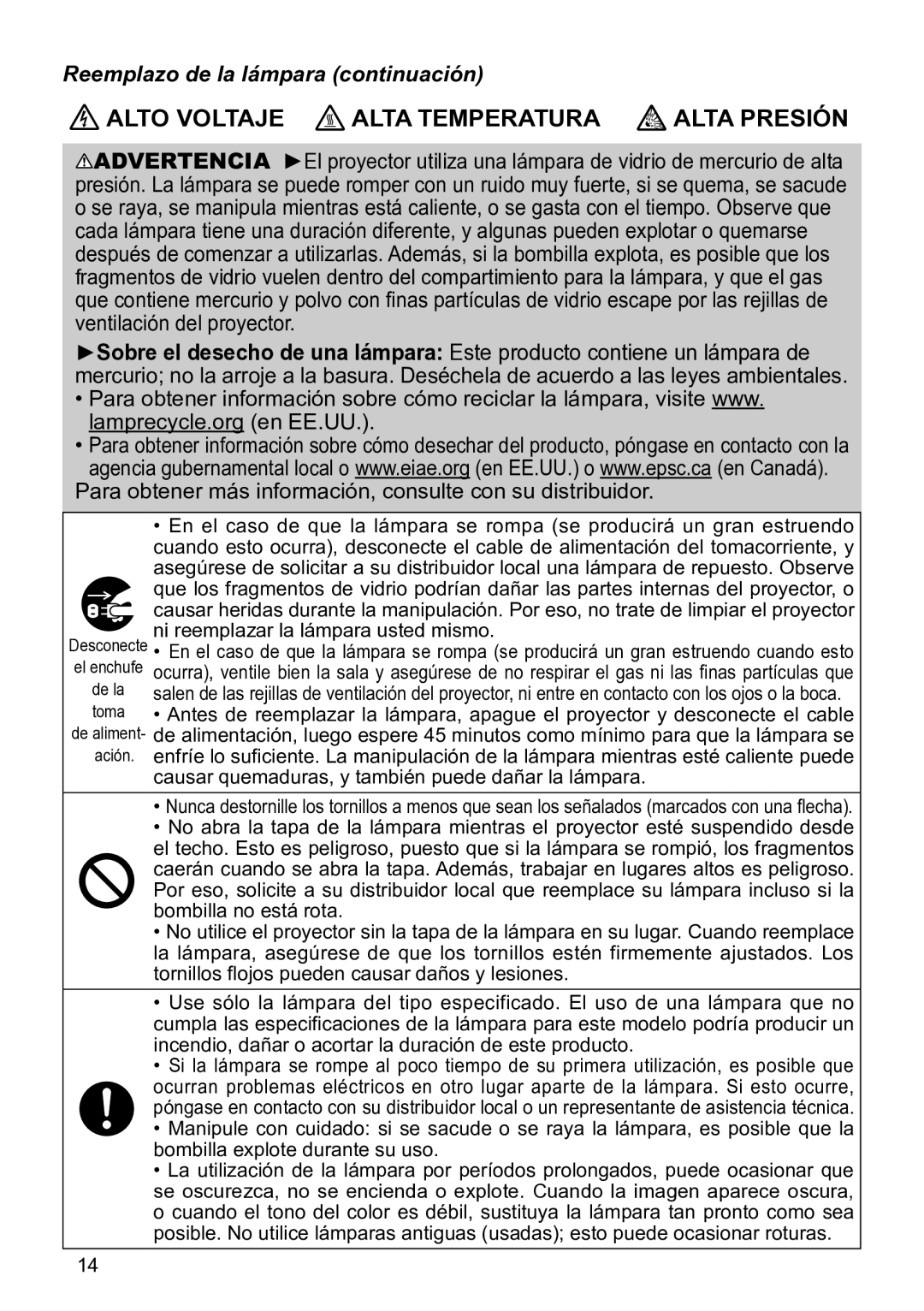 Reemplazo de la lámpara (continuación)

ALTO VOLTAJE ALTA TEMPERATURA ALTA PRESIÓN

ADVERTENCIA ►El proyector utiliza una lámpara de vidrio de mercurio de alta presión. La lámpara se puede romper con un ruido muy fuerte, si se quema, se sacude o se raya, se manipula mientras está caliente, o se gasta con el tiempo. Observe que cada lámpara tiene una duración diferente, y algunas pueden explotar o quemarse después de comenzar a utilizarlas. Además, si la bombilla explota, es posible que los fragmentos de vidrio vuelen dentro del compartimiento para la lámpara, y que el gas que contiene mercurio y polvo con finas partículas de vidrio escape por las rejillas de ventilación del proyector.

►Sobre el desecho de una lámpara: Este producto contiene un lámpara de mercurio; no la arroje a la basura. Deséchela de acuerdo a las leyes ambientales.
• Para obtener información sobre cómo reciclar la lámpara, visite www.lamprecycle.org (en EE.UU.).
• Para obtener información sobre cómo desechar del producto, póngase en contacto con la agencia gubernamental local o www.eiae.org (en EE.UU.) o www.epsc.ca (en Canadá).
Para obtener más información, consulte con su distribuidor.

Desconecte el enchufe de la toma de alimentación.

• En el caso de que la lámpara se rompa (se producirá un gran estruendo cuando esto ocurra), desconecte el cable de alimentación del tomacorriente, y asegúrese de solicitar a su distribuidor local una lámpara de repuesto. Observe que los fragmentos de vidrio podrían dañar las partes internas del proyector, o causar heridas durante la manipulación. Por eso, no trate de limpiar el proyector ni reemplazar la lámpara usted mismo.
• En el caso de que la lámpara se rompa (se producirá un gran estruendo cuando esto ocurra), ventile bien la sala y asegúrese de no respirar el gas ni las finas partículas que salen de las rejillas de ventilación del proyector, ni entre en contacto con los ojos o la boca.
• Antes de reemplazar la lámpara, apague el proyector y desconecte el cable de alimentación, luego espere 45 minutos como mínimo para que la lámpara se enfríe lo suficiente. La manipulación de la lámpara mientras esté caliente puede causar quemaduras, y también puede dañar la lámpara.

• Nunca destornille los tornillos a menos que sean los señalados (marcados con una flecha).
• No abra la tapa de la lámpara mientras el proyector esté suspendido desde el techo. Esto es peligroso, puesto que si la lámpara se rompió, los fragmentos caerán cuando se abra la tapa. Además, trabajar en lugares altos es peligroso. Por eso, solicite a su distribuidor local que reemplace su lámpara incluso si la bombilla no está rota.
• No utilice el proyector sin la tapa de la lámpara en su lugar. Cuando reemplace la lámpara, asegúrese de que los tornillos estén firmemente ajustados. Los tornillos flojos pueden causar daños y lesiones.

• Use sólo la lámpara del tipo especificado. El uso de una lámpara que no cumpla las especificaciones de la lámpara para este modelo podría producir un incendio, dañar o acortar la duración de este producto.
• Si la lámpara se rompe al poco tiempo de su primera utilización, es posible que ocurran problemas eléctricos en otro lugar aparte de la lámpara. Si esto ocurre, póngase en contacto con su distribuidor local o un representante de asistencia técnica.
• Manipule con cuidado: si se sacude o se raya la lámpara, es posible que la bombilla explote durante su uso.
• La utilización de la lámpara por períodos prolongados, puede ocasionar que se oscurezca, no se encienda o explote. Cuando la imagen aparece oscura, o cuando el tono del color es débil, sustituya la lámpara tan pronto como sea posible. No utilice lámparas antiguas (usadas); esto puede ocasionar roturas.

14